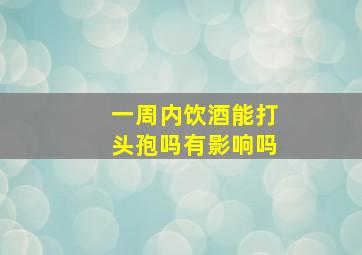 一周内饮酒能打头孢吗有影响吗